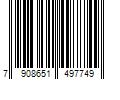 7 908651 497749